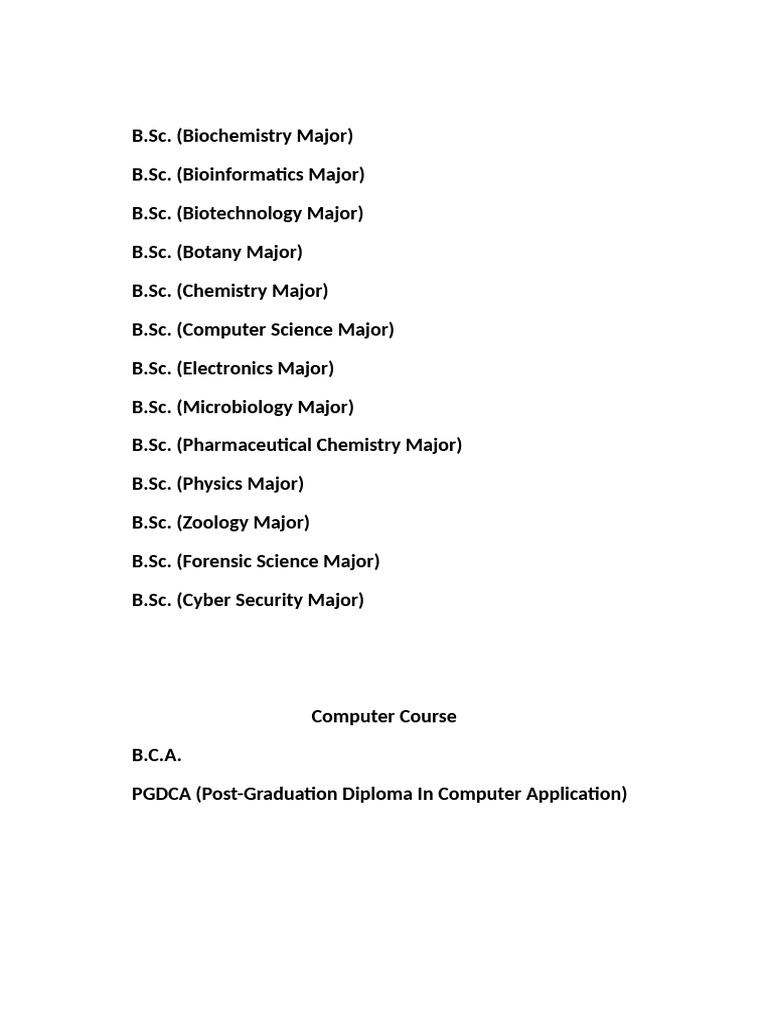 B.Sc. (Biochemistry Major)

B.Sc. (Bioinformatics Major)

B.Sc. (Biotechnology Major)

B.Sc. (Botany Major)

B.Sc. (Chemistry Major)

B.Sc. (Computer Science Major)

B.Sc. (Electronics Major)

B.Sc. (Microbiology Major)

B.Sc. (Pharmaceutical Chemistry Major)

B.Sc. (Physics Major)

B.Sc. (Zoology Major)

B.Sc. (Forensic Science Major)

B.Sc. (Cyber Security Major)

Computer Course

B.C.A.

PGDCA (Post-Graduation Diploma In Computer Application)